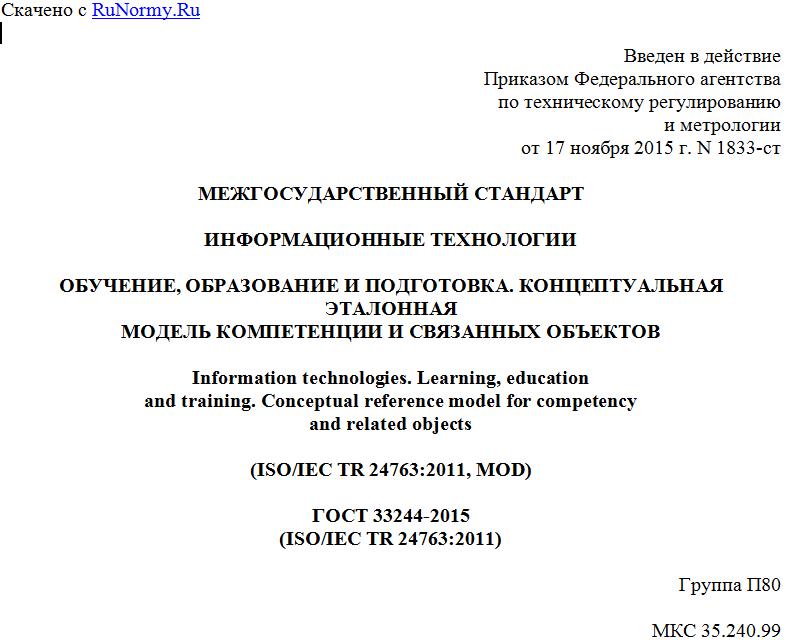 Скачено с RuNormy.Ru

Введен в действие
Приказом Федерального агентства
по техническому регулированию
и метрологии
от 17 ноября 2015 г. N 1833-ст

МЕЖГОСУДАРСТВЕННЫЙ СТАНДАРТ

ИНФОРМАЦИОННЫЕ ТЕХНОЛОГИИ

ОБУЧЕНИЕ, ОБРАЗОВАНИЕ И ПОДГОТОВКА. КОНЦЕПТУАЛЬНАЯ ЭТАЛОННАЯ
МОДЕЛЬ КОМПЕТЕНЦИИ И СВЯЗАННЫХ ОБЪЕКТОВ

Information technologies. Learning, education and training. Conceptual reference model for competency and related objects

(ISO/IEC TR 24763:2011, MOD)

ГОСТ 33244-2015
(ISO/IEC TR 24763:2011)

Группа П80

МКС 35.240.99